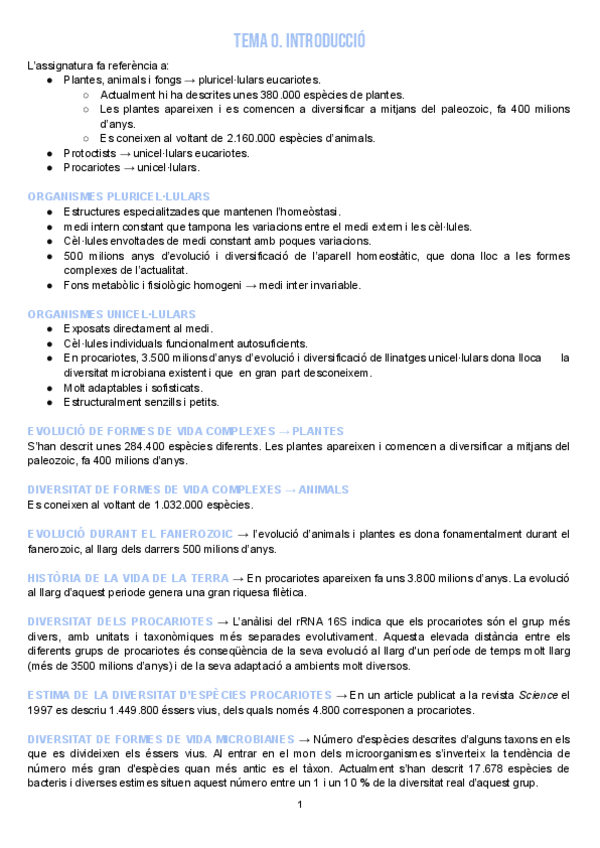 TEMA 0. INTRODUCCIÓ

L'assignatura fa referència a:
● Plantes, animals i fongs → pluricel·lulars eucariotes.
○ Actualment hi ha descrites unes 380.000 espècies de plantes.
○ Les plantes apareixen i es comencen a diversificar a mitjans del paleozoic, fa 400 milions d'anys.
○ Es coneixen al voltant de 2.160.000 espècies d'animals.
● Protoctists → unicel·lulars eucariotes.
● Procariotes → unicel·lulars.

ORGANISMES PLURICEL·LULARS
● Estructures especialitzades que mantenen l'homeòstasi.
● medi intern constant que tampona les variacions entre el medi extern i les cèl·lules.
● Cèl·lules envoltades de medi constant amb poques variacions.
● 500 milions anys d'evolució i diversificació de l'aparell homeostàtic, que dona lloc a les formes complexes de l'actualitat.
● Fons metabòlic i fisiològic homogeni → medi inter invariable.

ORGANISMES UNICEL·LULARS
● Exposats directament al medi.
● Cèl·lules individuals funcionalment autosuficients.
● En procariotes, 3.500 milions d'anys d'evolució i diversificació de llinatges unicel·lulars dona lloca la diversitat microbiana existent i que en gran part desconeixem.
● Molt adaptables i sofisticats.
● Estructuralment senzills i petits.

EVOLUCIÓ DE FORMES DE VIDA COMPLEXES → PLANTES
S'han descrit unes 284.400 espècies diferents. Les plantes apareixen i comencen a diversificar a mitjans del paleozoic, fa 400 milions d'anys.

DIVERSITAT DE FORMES DE VIDA COMPLEXES → ANIMALS
Es coneixen al voltant de 1.032.000 espècies.

EVOLUCIÓ DURANT EL FANEROZOIC → l'evolució d'animals i plantes es dona fonamentalment durant el fanerozoic, al llarg dels darrers 500 milions d'anys.

HISTÒRIA DE LA VIDA DE LA TERRA → En procariotes apareixen fa uns 3.800 milions d'anys. La evolució al llarg d'aquest període genera una gran riquesa filètica.

DIVERSITAT DELS PROCARIOTES → L'anàlisi del rRNA 16S indica que els procariotes són el grup més divers, amb unitats i taxonòmiques més separades evolutivament. Aquesta elevada distància entre els diferents grups de procariotes és conseqüència de la seva evolució al llarg d'un període de temps molt llarg (més de 3500 milions d'anys) i de la seva adaptació a ambients molt diversos.

ESTIMA DE LA DIVERSITAT D'ESPÈCIES PROCARIOTES → En un article publicat a la revista Science el 1997 es descriu 1.449.800 éssers vius, dels quals només 4.800 corresponen a procariotes.

DIVERSITAT DE FORMES DE VIDA MICROBIANES → Número d'espècies descrites d'alguns taxons en els que es divideixen els éssers vius. Al entrar en el mon dels microorganismes s'inverteix la tendència de número més gran d'espècies quan més antic es el tàxon. Actualment s'han descrit 17.678 espècies de bacteris i diverses estimes situen aquest número entre un 1 i un 10 % de la diversitat real d'aquest grup.

1